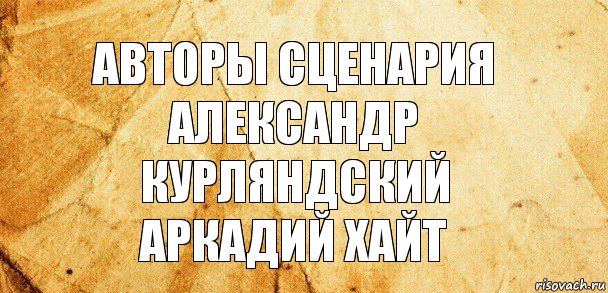 АВТОРЫ СЦЕНАРИЯ АЛЕКСАНДР КУРЛЯНДСКИЙ АРКАДИЙ ХАЙТ

risovach.ru